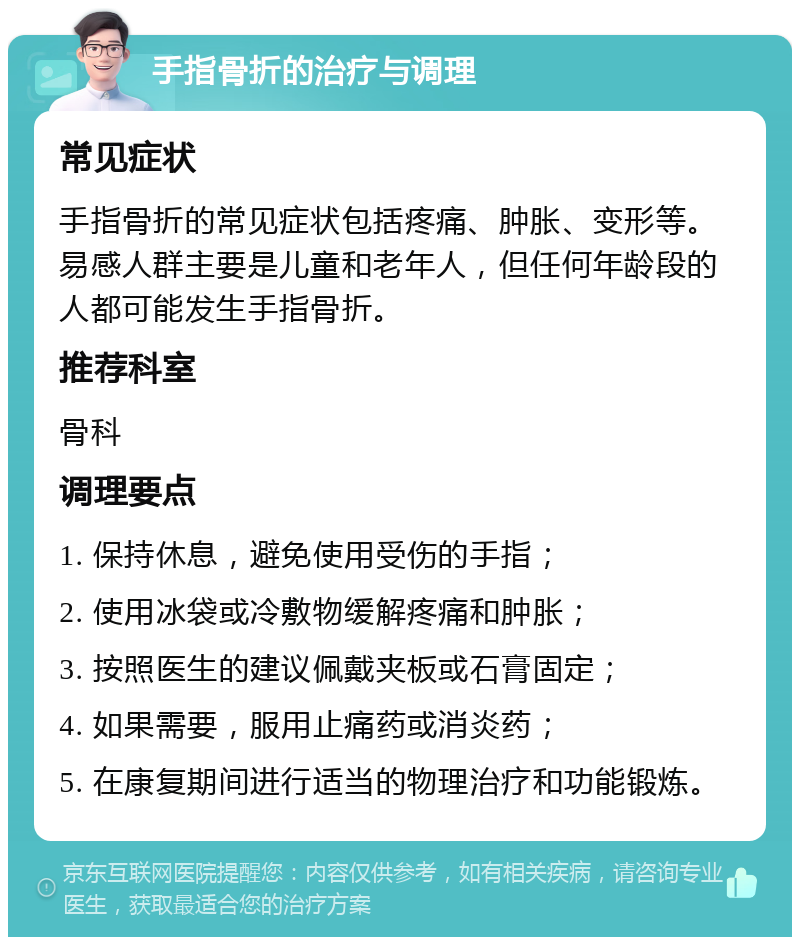 手指骨折的治疗与调理

常见症状

手指骨折的常见症状包括疼痛、肿胀、变形等。易感人群主要是儿童和老年人，但任何年龄段的人都可能发生手指骨折。

推荐科室

骨科

调理要点

1. 保持休息，避免使用受伤的手指；

2. 使用冰袋或冷敷物缓解疼痛和肿胀；

3. 按照医生的建议佩戴夹板或石膏固定；

4. 如果需要，服用止痛药或消炎药；

5. 在康复期间进行适当的物理治疗和功能锻炼。

京东互联网医院提醒您：内容仅供参考，如有相关疾病，请咨询专业医生，获取最适合您的治疗方案